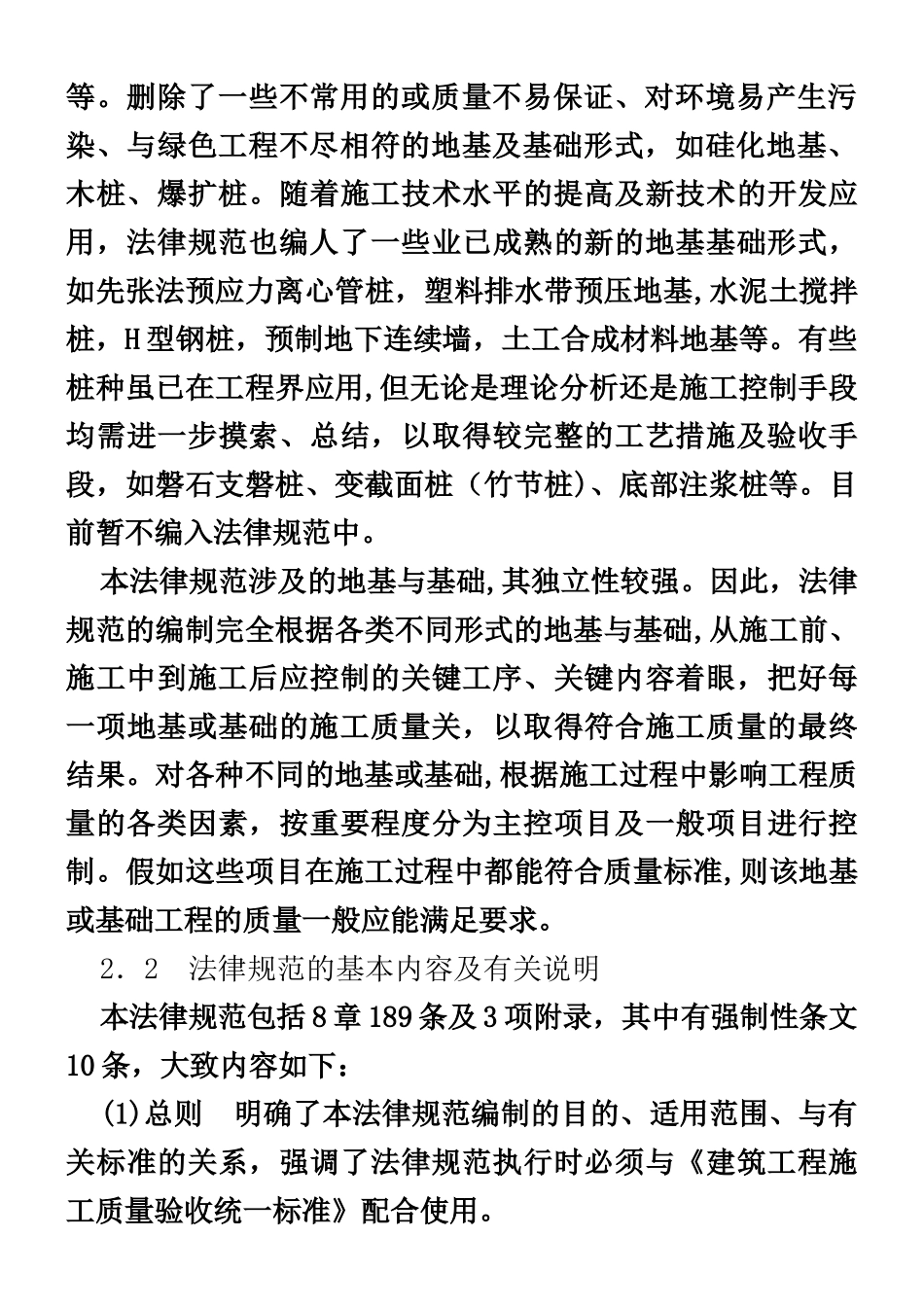 等。删除了一些不常用的或质量不易保证、对环境易产生污染、与绿色工程不尽相符的地基及基础形式，如硅化地基、木桩、爆扩桩。随着施工技术水平的提高及新技术的开发应用，法律规范也编人了一些业已成熟的新的地基基础形式，如先张法预应力离心管桩，塑料排水带预压地基,水泥土搅拌桩，H型钢桩，预制地下连续墙，土工合成材料地基等。有些桩种虽已在工程界应用,但无论是理论分析还是施工控制手段均需进一步摸索、总结，以取得较完整的工艺措施及验收手段，如磐石支磐桩、变截面桩（竹节桩)、底部注浆桩等。目前暂不编入法律规范中。

本法律规范涉及的地基与基础,其独立性较强。因此，法律规范的编制完全根据各类不同形式的地基与基础,从施工前、施工中到施工后应控制的关键工序、关键内容着眼，把好每一项地基或基础的施工质量关，以取得符合施工质量的最终结果。对各种不同的地基或基础,根据施工过程中影响工程质量的各类因素，按重要程度分为主控项目及一般项目进行控制。假如这些项目在施工过程中都能符合质量标准,则该地基或基础工程的质量一般应能满足要求。

2．2　法律规范的基本内容及有关说明

本法律规范包括8章189条及3项附录，其中有强制性条文10条，大致内容如下：

(1)总则　明确了本法律规范编制的目的、适用范围、与有关标准的关系，强调了法律规范执行时必须与《建筑工程施工质量验收统一标准》配合使用。